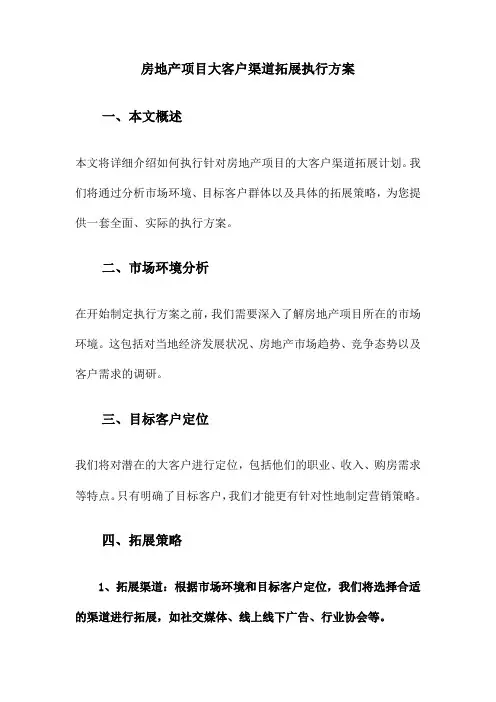 房地产项目大客户渠道拓展执行方案

一、本文概述

本文将详细介绍如何执行针对房地产项目的大客户渠道拓展计划。我们将通过分析市场环境、目标客户群体以及具体的拓展策略，为您提供一套全面、实际的执行方案。

二、市场环境分析

在开始制定执行方案之前，我们需要深入了解房地产项目所在的市场环境。这包括对当地经济发展状况、房地产市场趋势、竞争态势以及客户需求的调研。

三、目标客户定位

我们将对潜在的大客户进行定位，包括他们的职业、收入、购房需求等特点。只有明确了目标客户，我们才能更有针对性地制定营销策略。

四、拓展策略

1、拓展渠道：根据市场环境和目标客户定位，我们将选择合适的渠道进行拓展，如社交媒体、线上线下广告、行业协会等。